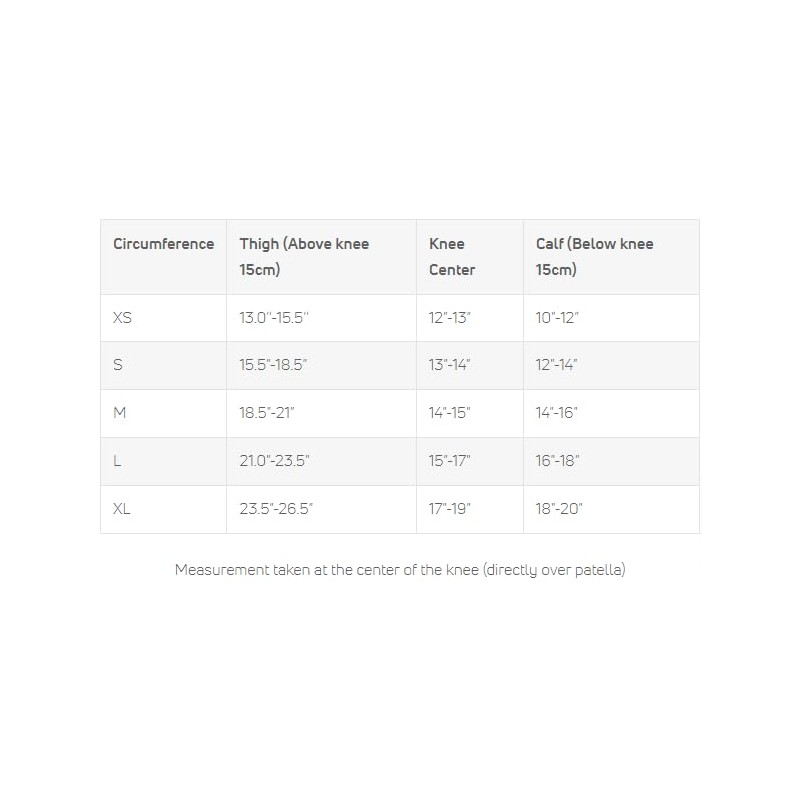 | Circumference | Thigh (Above knee 15cm) | Knee Center | Calf (Below knee 15cm) |
|---|---|---|---|
| XS | 13.0''-15.5'' | 12"-13" | 10"-12" |
| S | 15.5"-18.5" | 13"-14" | 12"-14" |
| M | 18.5"-21" | 14"-15" | 14"-16" |
| L | 21.0"-23.5" | 15"-17" | 16"-18" |
| XL | 23.5"-26.5" | 17"-19" | 18"-20" |

Measurement taken at the center of the knee (directly over patella)